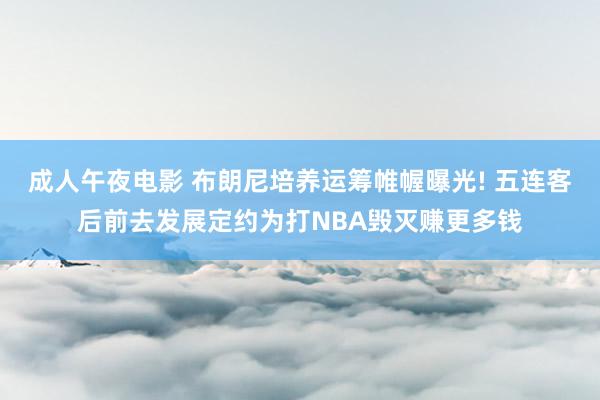 成人午夜电影 布朗尼培养运筹帷幄曝光! 五连客后前去发展定约为打NBA毁灭赚更多钱